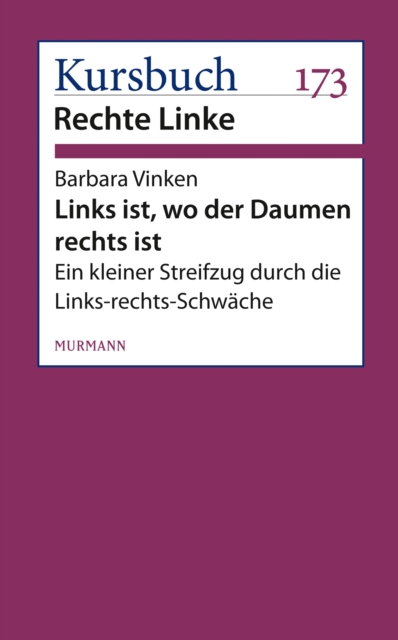 Kursbuch 173
Rechte Linke

Barbara Vinken
Links ist, wo der Daumen rechts ist
Ein kleiner Streifzug durch die Links-rechts-Schwäche

MURMANN